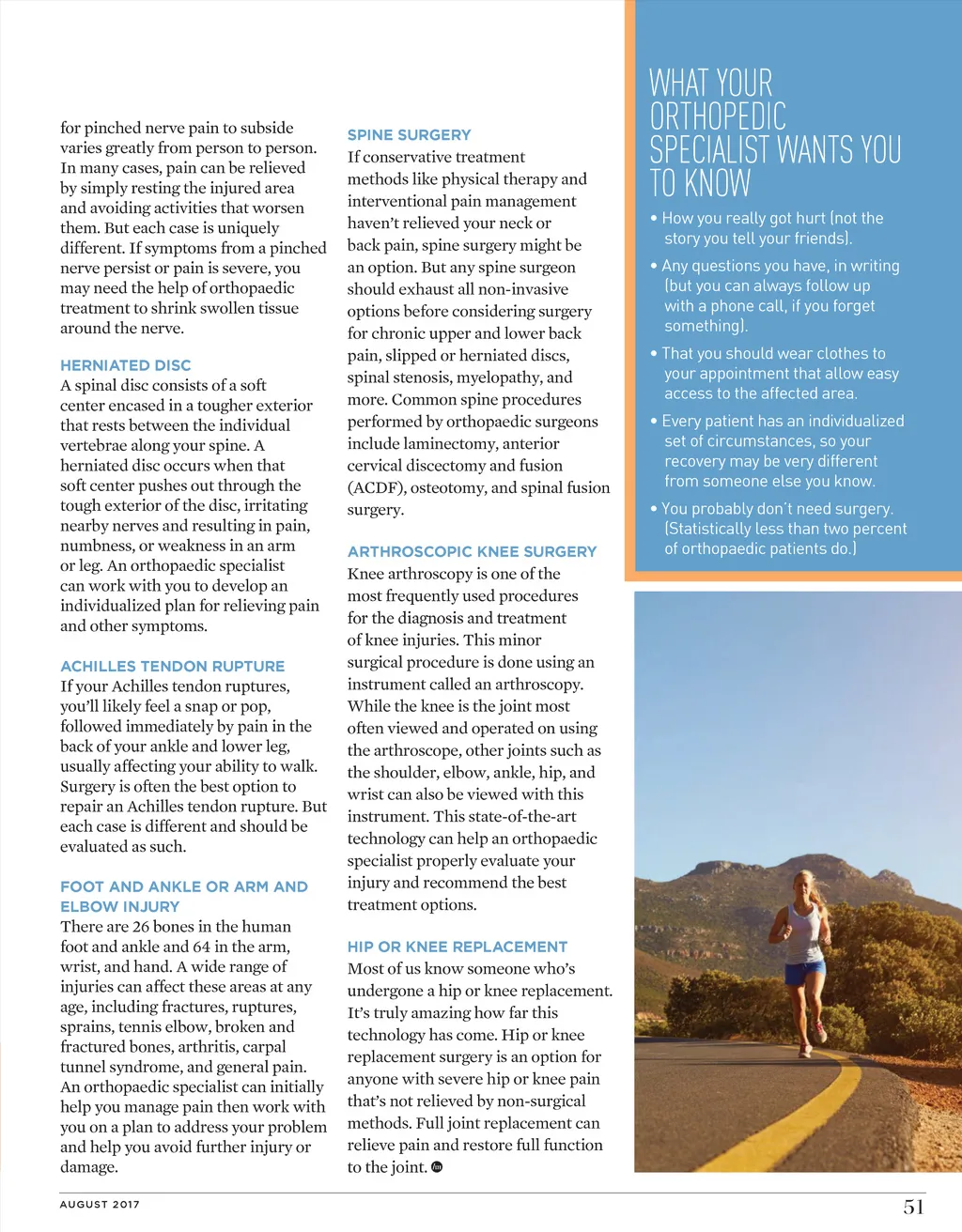 for pinched nerve pain to subside varies greatly from person to person. In many cases, pain can be relieved by simply resting the injured area and avoiding activities that worsen them. But each case is uniquely different. If symptoms from a pinched nerve persist or pain is severe, you may need the help of orthopaedic treatment to shrink swollen tissue around the nerve.

HERNIATED DISC
A spinal disc consists of a soft center encased in a tougher exterior that rests between the individual vertebrae along your spine. A herniated disc occurs when that soft center pushes out through the tough exterior of the disc, irritating nearby nerves and resulting in pain, numbness, or weakness in an arm or leg. An orthopaedic specialist can work with you to develop an individualized plan for relieving pain and other symptoms.

ACHILLES TENDON RUPTURE
If your Achilles tendon ruptures, you'll likely feel a snap or pop, followed immediately by pain in the back of your ankle and lower leg, usually affecting your ability to walk. Surgery is often the best option to repair an Achilles tendon rupture. But each case is different and should be evaluated as such.

FOOT AND ANKLE OR ARM AND ELBOW INJURY
There are 26 bones in the human foot and ankle and 64 in the arm, wrist, and hand. A wide range of injuries can affect these areas at any age, including fractures, ruptures, sprains, tennis elbow, broken and fractured bones, arthritis, carpal tunnel syndrome, and general pain. An orthopaedic specialist can initially help you manage pain then work with you on a plan to address your problem and help you avoid further injury or damage.

SPINE SURGERY
If conservative treatment methods like physical therapy and interventional pain management haven't relieved your neck or back pain, spine surgery might be an option. But any spine surgeon should exhaust all non-invasive options before considering surgery for chronic upper and lower back pain, slipped or herniated discs, spinal stenosis, myelopathy, and more. Common spine procedures performed by orthopaedic surgeons include laminectomy, anterior cervical discectomy and fusion (ACDF), osteotomy, and spinal fusion surgery.

ARTHROSCOPIC KNEE SURGERY
Knee arthroscopy is one of the most frequently used procedures for the diagnosis and treatment of knee injuries. This minor surgical procedure is done using an instrument called an arthroscopy. While the knee is the joint most often viewed and operated on using the arthroscope, other joints such as the shoulder, elbow, ankle, hip, and wrist can also be viewed with this instrument. This state-of-the-art technology can help an orthopaedic specialist properly evaluate your injury and recommend the best treatment options.

HIP OR KNEE REPLACEMENT
Most of us know someone who's undergone a hip or knee replacement. It's truly amazing how far this technology has come. Hip or knee replacement surgery is an option for anyone with severe hip or knee pain that's not relieved by non-surgical methods. Full joint replacement can relieve pain and restore full function to the joint.

WHAT YOUR ORTHOPEDIC SPECIALIST WANTS YOU TO KNOW
• How you really got hurt (not the story you tell your friends).
• Any questions you have, in writing (but you can always follow up with a phone call, if you forget something).
• That you should wear clothes to your appointment that allow easy access to the affected area.
• Every patient has an individualized set of circumstances, so your recovery may be very different from someone else you know.
• You probably don't need surgery. (Statistically less than two percent of orthopaedic patients do.)

AUGUST 2017
51